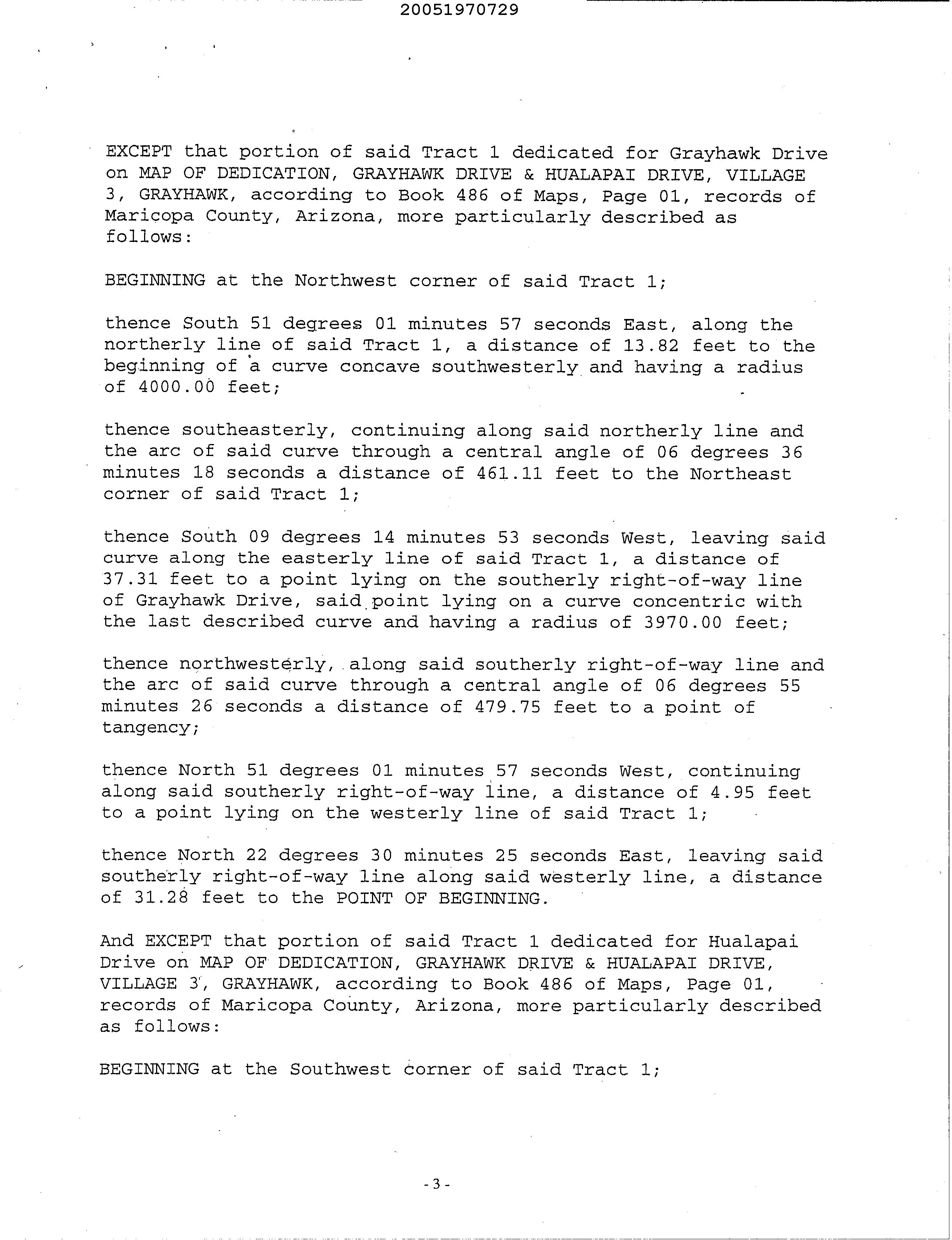 20051970729

EXCEPT that portion of said Tract 1 dedicated for Grayhawk Drive on MAP OF DEDICATION, GRAYHAWK DRIVE & HUALAPAI DRIVE, VILLAGE 3, GRAYHAWK, according to Book 486 of Maps, Page 01, records of Maricopa County, Arizona, more particularly described as follows:

BEGINNING at the Northwest corner of said Tract 1;

thence South 51 degrees 01 minutes 57 seconds East, along the northerly line of said Tract 1, a distance of 13.82 feet to the beginning of a curve concave southwesterly and having a radius of 4000.00 feet;

thence southeasterly, continuing along said northerly line and the arc of said curve through a central angle of 06 degrees 36 minutes 18 seconds a distance of 461.11 feet to the Northeast corner of said Tract 1;

thence South 09 degrees 14 minutes 53 seconds West, leaving said curve along the easterly line of said Tract 1, a distance of 37.31 feet to a point lying on the southerly right-of-way line of Grayhawk Drive, said point lying on a curve concentric with the last described curve and having a radius of 3970.00 feet;

thence northwesterly, along said southerly right-of-way line and the arc of said curve through a central angle of 06 degrees 55 minutes 26 seconds a distance of 479.75 feet to a point of tangency;

thence North 51 degrees 01 minutes 57 seconds West, continuing along said southerly right-of-way line, a distance of 4.95 feet to a point lying on the westerly line of said Tract 1;

thence North 22 degrees 30 minutes 25 seconds East, leaving said southerly right-of-way line along said westerly line, a distance of 31.28 feet to the POINT OF BEGINNING.

And EXCEPT that portion of said Tract 1 dedicated for Hualapai Drive on MAP OF DEDICATION, GRAYHAWK DRIVE & HUALAPAI DRIVE, VILLAGE 3, GRAYHAWK, according to Book 486 of Maps, Page 01, records of Maricopa County, Arizona, more particularly described as follows:

BEGINNING at the Southwest corner of said Tract 1;

-3-